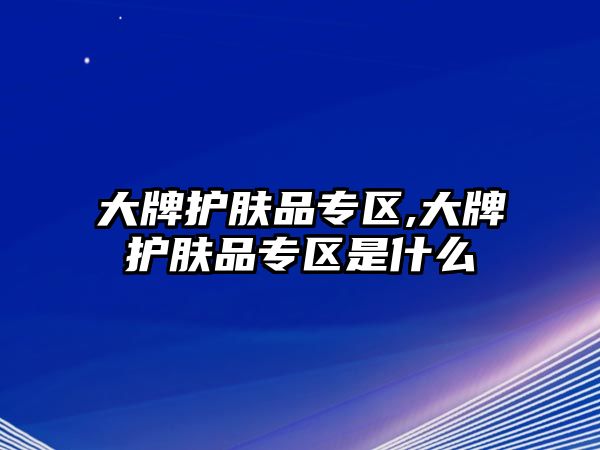 大牌护肤品专区,大牌护肤品专区是什么